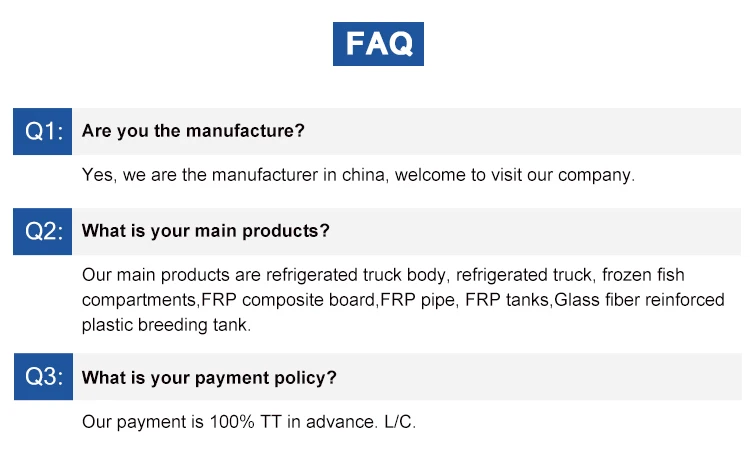 FAQ

Q1: Are you the manufacture?

Yes, we are the manufacturer in china, welcome to visit our company.

Q2: What is your main products?

Our main products are refrigerated truck body, refrigerated truck, frozen fish compartments,FRP composite board,FRP pipe, FRP tanks,Glass fiber reinforced plastic breeding tank.

Q3: What is your payment policy?

Our payment is 100% TT in advance. L/C.